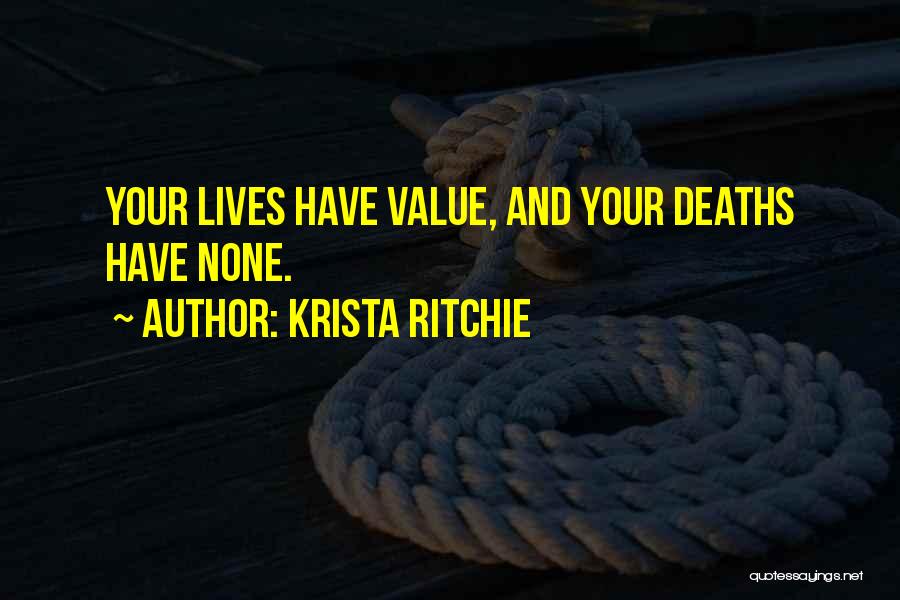 YOUR LIVES HAVE VALUE, AND YOUR DEATHS HAVE NONE.

~ AUTHOR: KRISTA RITCHIE

quotessayings.net